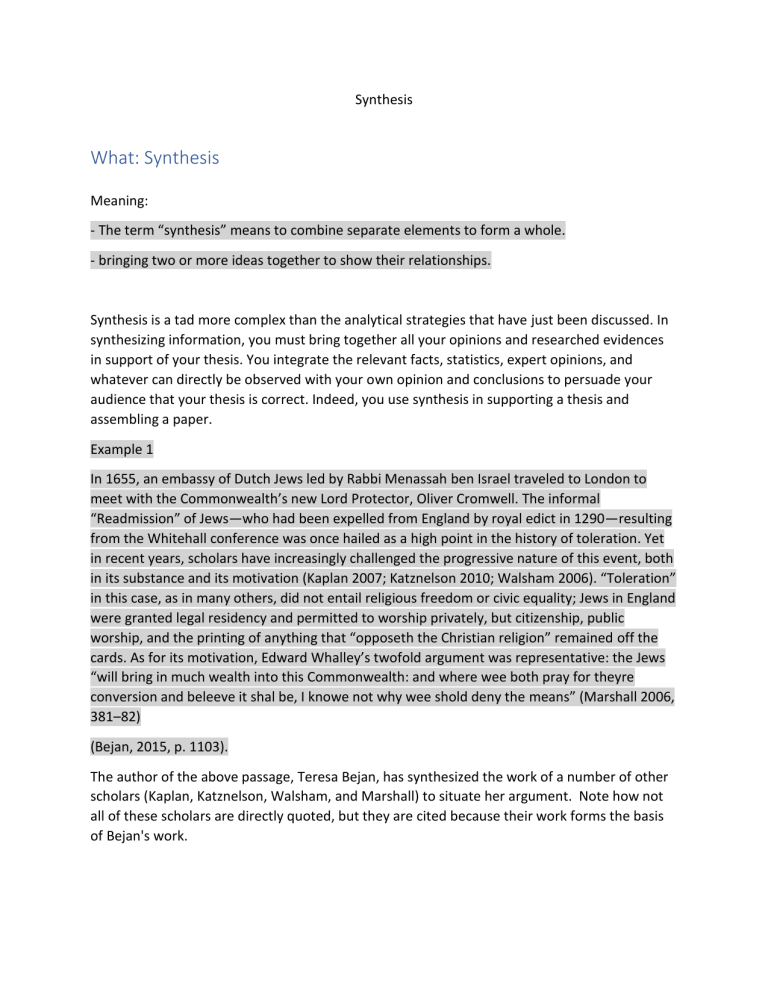 Synthesis

What: Synthesis

Meaning:

- The term “synthesis” means to combine separate elements to form a whole.

- bringing two or more ideas together to show their relationships.

Synthesis is a tad more complex than the analytical strategies that have just been discussed. In synthesizing information, you must bring together all your opinions and researched evidences in support of your thesis. You integrate the relevant facts, statistics, expert opinions, and whatever can directly be observed with your own opinion and conclusions to persuade your audience that your thesis is correct. Indeed, you use synthesis in supporting a thesis and assembling a paper.

Example 1

In 1655, an embassy of Dutch Jews led by Rabbi Menassah ben Israel traveled to London to meet with the Commonwealth’s new Lord Protector, Oliver Cromwell. The informal “Readmission” of Jews—who had been expelled from England by royal edict in 1290—resulting from the Whitehall conference was once hailed as a high point in the history of toleration. Yet in recent years, scholars have increasingly challenged the progressive nature of this event, both in its substance and its motivation (Kaplan 2007; Katznelson 2010; Walsham 2006). “Toleration” in this case, as in many others, did not entail religious freedom or civic equality; Jews in England were granted legal residency and permitted to worship privately, but citizenship, public worship, and the printing of anything that “opposeth the Christian religion” remained off the cards. As for its motivation, Edward Whalley’s twofold argument was representative: the Jews “will bring in much wealth into this Commonwealth: and where wee both pray for theyre conversion and beleeve it shal be, I knowe not why wee shold deny the means” (Marshall 2006, 381–82)

(Bejan, 2015, p. 1103).

The author of the above passage, Teresa Bejan, has synthesized the work of a number of other scholars (Kaplan, Katznelson, Walsham, and Marshall) to situate her argument. Note how not all of these scholars are directly quoted, but they are cited because their work forms the basis of Bejan's work.